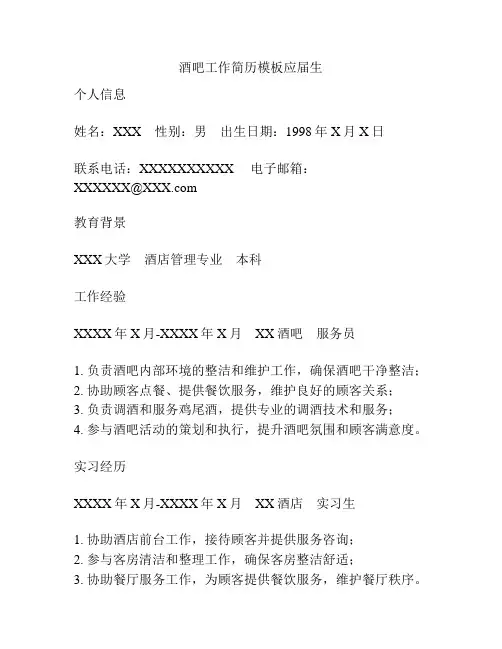 酒吧工作简历模板应届生

个人信息

姓名：XXX　性别：男　出生日期：1998 年 X 月 X 日

联系电话：XXXXXXXXXXX　电子邮箱：XXXXXX@XXX.com

教育背景

XXX 大学　酒店管理专业　本科

工作经验

XXXX 年 X 月-XXXX 年 X 月　XX 酒吧　服务员

1. 负责酒吧内部环境的整洁和维护工作，确保酒吧干净整洁；
2. 协助顾客点餐、提供餐饮服务，维护良好的顾客关系；
3. 负责调酒和服务鸡尾酒，提供专业的调酒技术和服务；
4. 参与酒吧活动的策划和执行，提升酒吧氛围和顾客满意度。

实习经历

XXXX 年 X 月-XXXX 年 X 月　XX 酒店　实习生

1. 协助酒店前台工作，接待顾客并提供服务咨询；
2. 参与客房清洁和整理工作，确保客房整洁舒适；
3. 协助餐厅服务工作，为顾客提供餐饮服务，维护餐厅秩序。